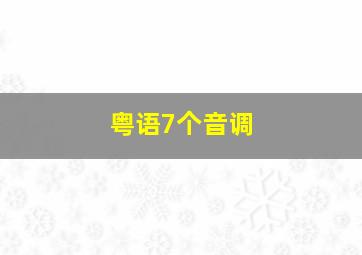 粤语7个音调